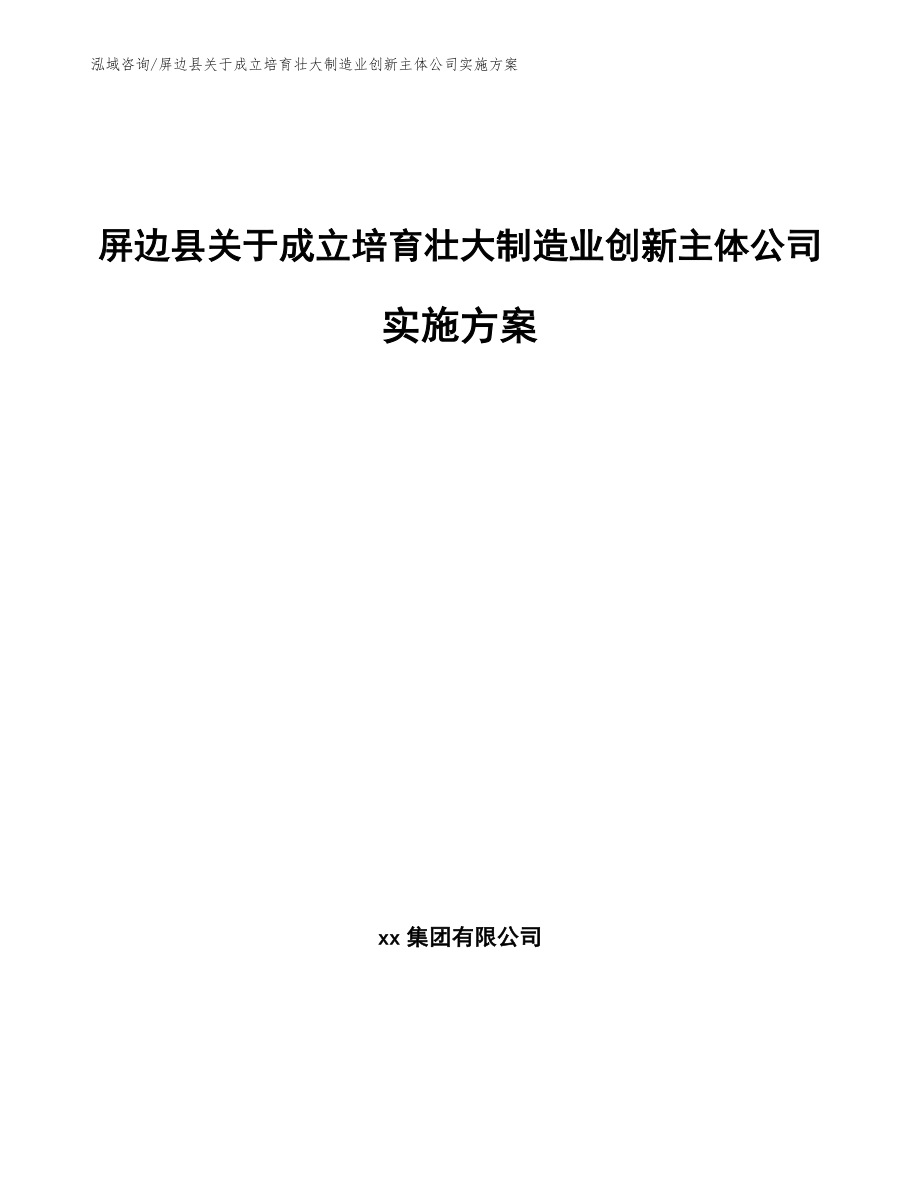 泓域咨询/屏边县关于成立培育壮大制造业创新主体公司实施方案

屏边县关于成立培育壮大制造业创新主体公司实施方案

xx 集团有限公司